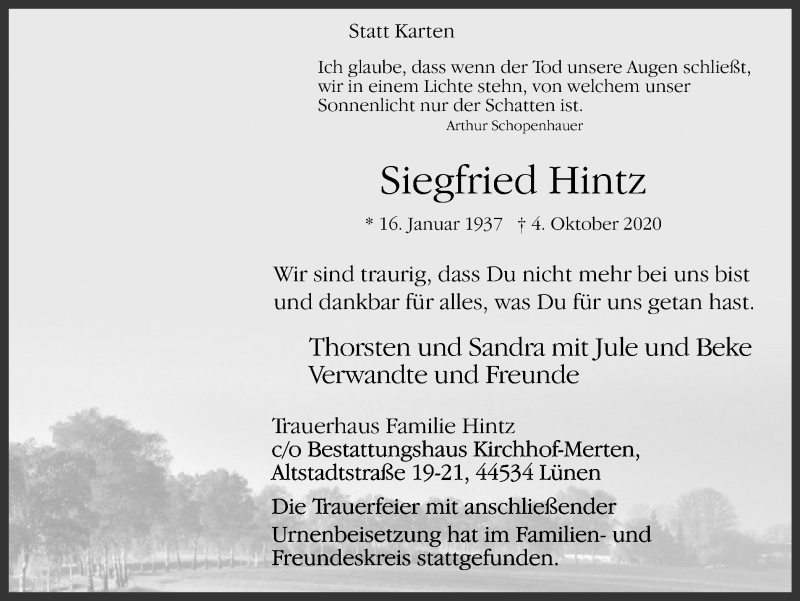 Statt Karten

Ich glaube, dass wenn der Tod unsere Augen schließt,
wir in einem Lichte stehn, von welchem unser
Sonnenlicht nur der Schatten ist.
Arthur Schopenhauer

Siegfried Hintz

* 16. Januar 1937 † 4. Oktober 2020

Wir sind traurig, dass Du nicht mehr bei uns bist und dankbar für alles, was Du für uns getan hast.

Thorsten und Sandra mit Jule und Beke
Verwandte und Freunde

Trauerhaus Familie Hintz
c/o Bestattungshaus Kirchhof-Merten,
Altstadtstraße 19-21, 44534 Lünen

Die Trauerfeier mit anschließender Urnenbeisetzung hat im Familien- und Freundeskreis stattgefunden.